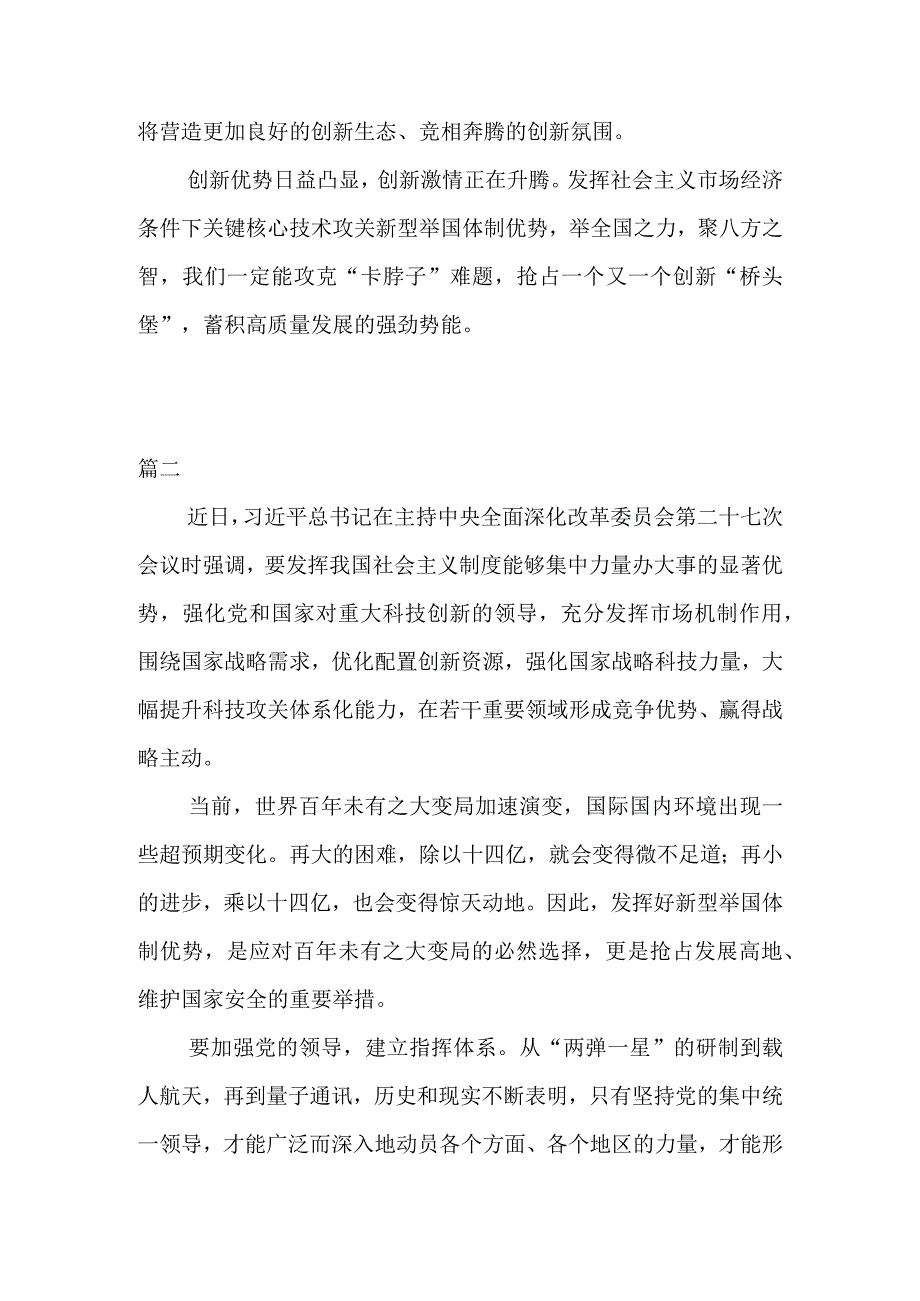 将营造更加良好的创新生态、竞相奔腾的创新氛围。

创新优势日益凸显，创新激情正在升腾。发挥社会主义市场经济条件下关键核心技术攻关新型举国体制优势，举全国之力，聚八方之智，我们一定能攻克“卡脖子”难题，抢占一个又一个创新“桥头堡”，蓄积高质量发展的强劲势能。

篇二

近日，习近平总书记在主持中央全面深化改革委员会第二十七次会议时强调，要发挥我国社会主义制度能够集中力量办大事的显著优势，强化党和国家对重大科技创新的领导，充分发挥市场机制作用，围绕国家战略需求，优化配置创新资源，强化国家战略科技力量，大幅提升科技攻关体系化能力，在若干重要领域形成竞争优势、赢得战略主动。

当前，世界百年未有之大变局加速演变，国际国内环境出现一些超预期变化。再大的困难，除以十四亿，就会变得微不足道；再小的进步，乘以十四亿，也会变得惊天动地。因此，发挥好新型举国体制优势，是应对百年未有之大变局的必然选择，更是抢占发展高地、维护国家安全的重要举措。

要加强党的领导，建立指挥体系。从“两弹一星”的研制到载人航天，再到量子通讯，历史和现实不断表明，只有坚持党的集中统一领导，才能广泛而深入地动员各个方面、各个地区的力量，才能形